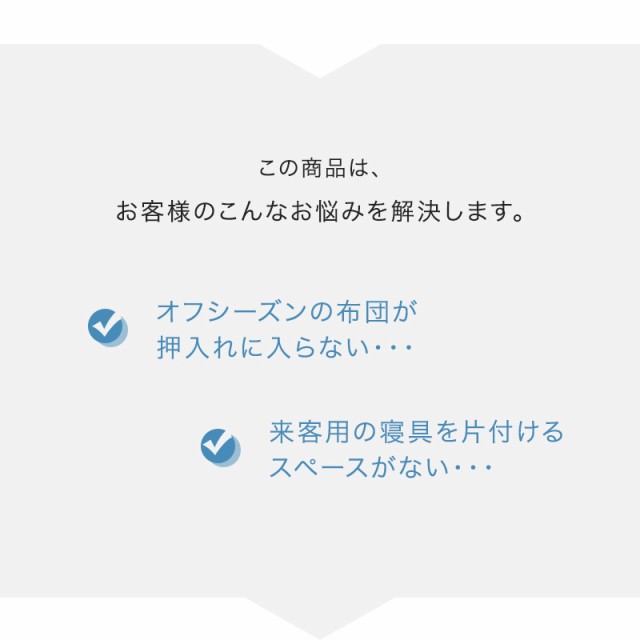 この商品は、
お客様のこんなお悩みを解決します。

オフシーズンの布団が
押入れに入らない・・・

来客用の寝具を片付ける
スペースがない・・・